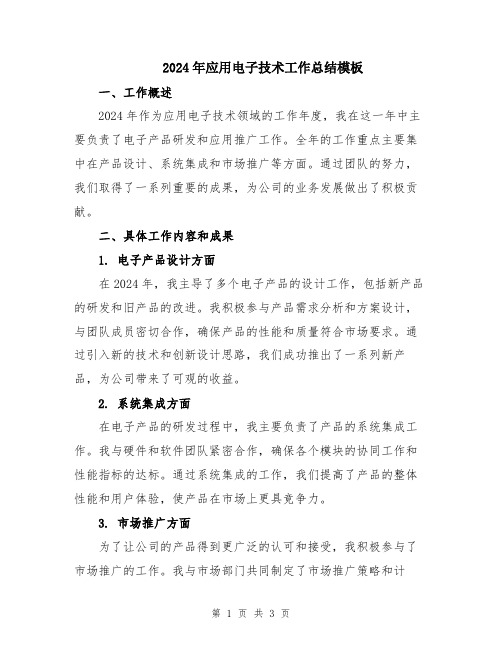 2024年应用电子技术工作总结模板

一、工作概述

2024年作为应用电子技术领域的工作年度，我在这一年中主要负责了电子产品研发和应用推广工作。全年的工作重点主要集中在产品设计、系统集成和市场推广等方面。通过团队的努力，我们取得了一系列重要的成果，为公司的业务发展做出了积极贡献。

二、具体工作内容和成果

1. 电子产品设计方面

在2024年，我主导了多个电子产品的设计工作，包括新产品的研发和旧产品的改进。我积极参与产品需求分析和方案设计，与团队成员密切合作，确保产品的性能和质量符合市场要求。通过引入新的技术和创新设计思路，我们成功推出了一系列新产品，为公司带来了可观的收益。

2. 系统集成方面

在电子产品的研发过程中，我主要负责了产品的系统集成工作。我与硬件和软件团队紧密合作，确保各个模块的协同工作和性能指标的达标。通过系统集成的工作，我们提高了产品的整体性能和用户体验，使产品在市场上更具竞争力。

3. 市场推广方面

为了让公司的产品得到更广泛的认可和接受，我积极参与了市场推广的工作。我与市场部门共同制定了市场推广策略和计

第 1 页 共 3 页